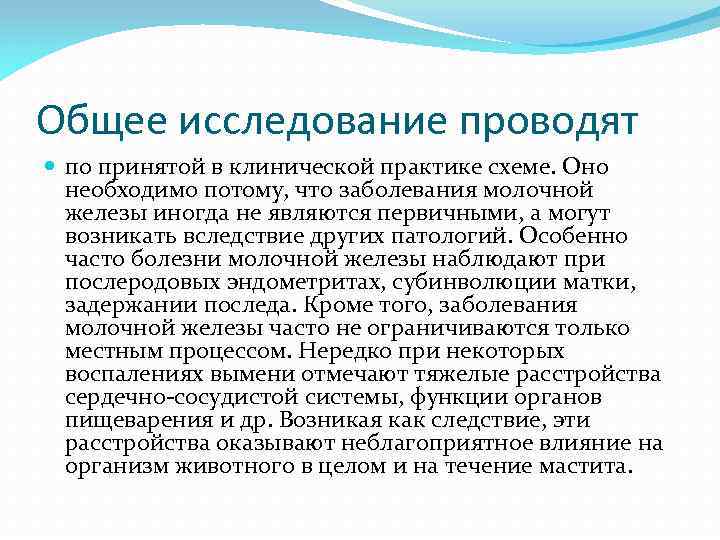 Общее исследование проводят

по принятой в клинической практике схеме. Оно необходимо потому, что заболевания молочной железы иногда не являются первичными, а могут возникать вследствие других патологий. Особенно часто болезни молочной железы наблюдают при послеродовых эндометритах, субинволюции матки, задержании последа. Кроме того, заболевания молочной железы часто не ограничиваются только местным процессом. Нередко при некоторых воспалениях вымени отмечают тяжелые расстройства сердечно-сосудистой системы, функции органов пищеварения и др. Возникая как следствие, эти расстройства оказывают неблагоприятное влияние на организм животного в целом и на течение мастита.